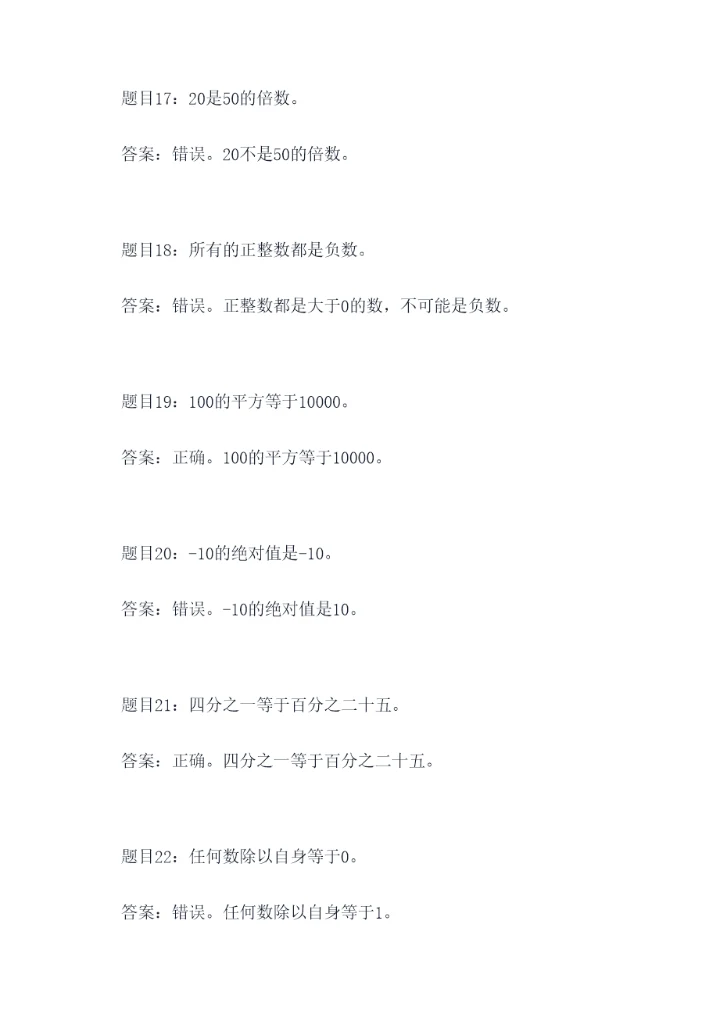 题目17：20是50的倍数。

答案：错误。20不是50的倍数。

题目18：所有的正整数都是负数。

答案：错误。正整数都是大于0的数，不可能是负数。

题目19：100的平方等于10000。

答案：正确。100的平方等于10000。

题目20：-10的绝对值是-10。

答案：错误。-10的绝对值是10。

题目21：四分之一等于百分之二十五。

答案：正确。四分之一等于百分之二十五。

题目22：任何数除以自身等于0。

答案：错误。任何数除以自身等于1。